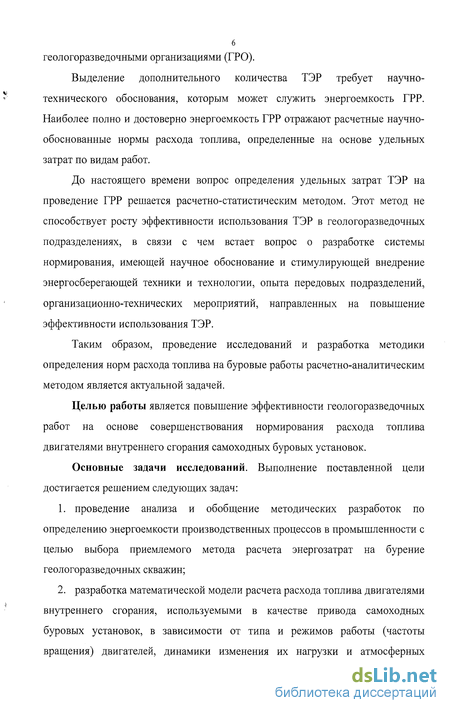 6

геологоразведочными организациями (ГРО).

Выделение дополнительного количества ТЭР требует научно-технического обоснования, которым может служить энергоемкость ГРР. Наиболее полно и достоверно энергоемкость ГРР отражают расчетные научно-обоснованные нормы расхода топлива, определенные на основе удельных затрат по видам работ.

До настоящего времени вопрос определения удельных затрат ТЭР на проведение ГРР решается расчетно-статистическим методом. Этот метод не способствует росту эффективности использования ТЭР в геологоразведочных подразделениях, в связи с чем встает вопрос о разработке системы нормирования, имеющей научное обоснование и стимулирующей внедрение энергосберегающей техники и технологии, опыта передовых подразделений, организационно-технических мероприятий, направленных на повышение эффективности использования ТЭР.

Таким образом, проведение исследований и разработка методики определения норм расхода топлива на буровые работы расчетно-аналитическим методом является актуальной задачей.

Целью работы является повышение эффективности геологоразведочных работ на основе совершенствования нормирования расхода топлива двигателями внутреннего сгорания самоходных буровых установок.

Основные задачи исследований. Выполнение поставленной цели достигается решением следующих задач:

1. проведение анализа и обобщение методических разработок по определению энергоемкости производственных процессов в промышленности с целью выбора приемлемого метода расчета энергозатрат на бурение геологоразведочных скважин;

2. разработка математической модели расчета расхода топлива двигателями внутреннего сгорания, используемыми в качестве привода самоходных буровых установок, в зависимости от типа и режимов работы (частоты вращения) двигателей, динамики изменения их нагрузки и атмосферных

dsLib.net
библиотека диссертаций